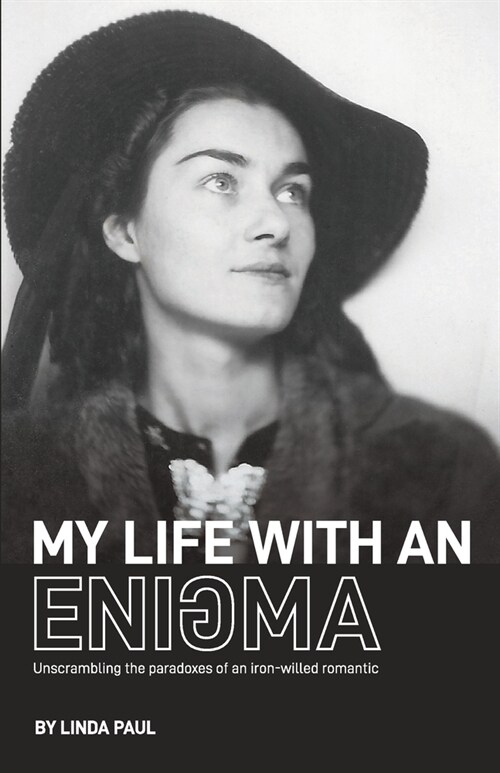 MY LIFE WITH AN
ENIGMA

Unscrambling the paradoxes of an iron-willed romantic

BY LINDA PAUL